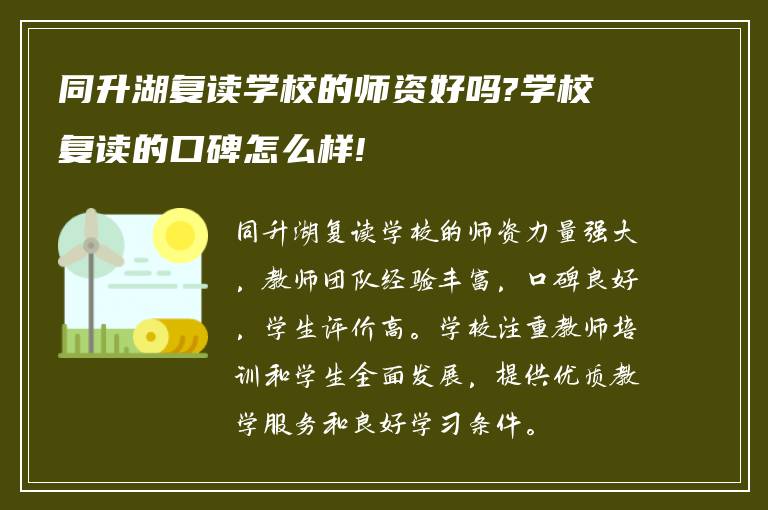 同升湖复读学校的师资好吗?学校复读的口碑怎么样!

同升湖复读学校的师资力量强大，教师团队经验丰富，口碑良好，学生评价高。学校注重教师培训和学生全面发展，提供优质教学服务和良好学习条件。